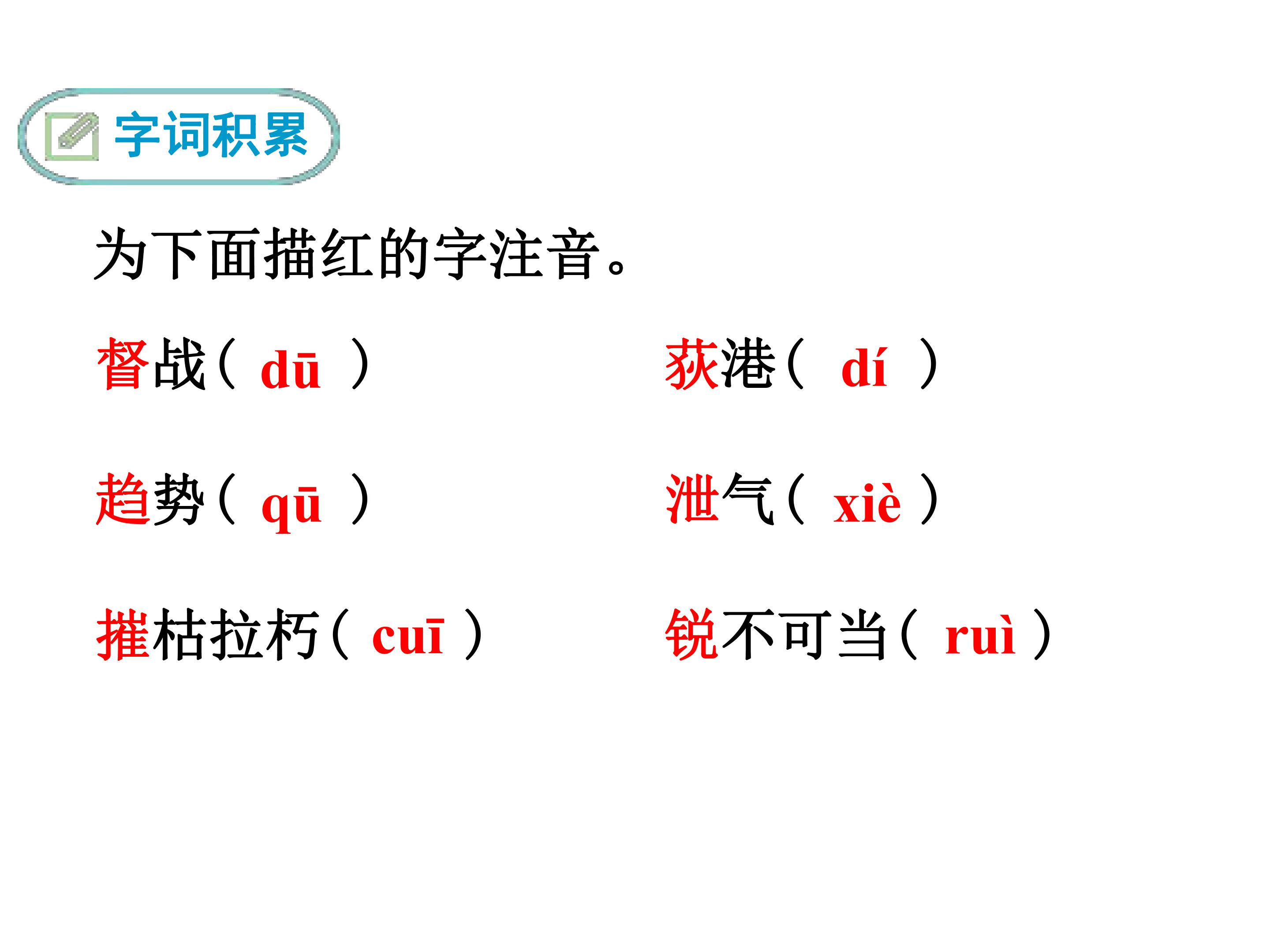 字词积累

为下面描红的字注音。

督战（dū） 荻港（dí）

趋势（qū） 泄气（xiè）

摧枯拉朽（cuī） 锐不可当（ruì）